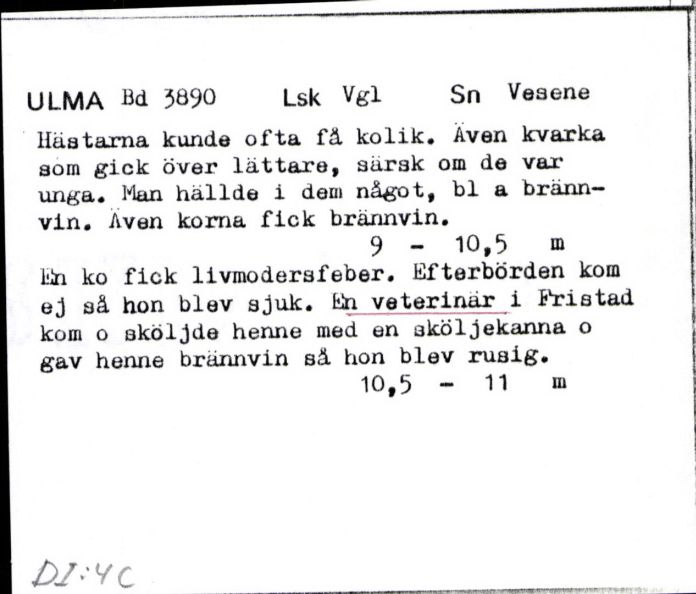 ULMA Bd 3890 Lsk Vgl Sn Vesene

Hästarna kunde ofta få kolik. Även kvarka som gick över lättare, särsk om de var unga. Man hällde i dem något, bl a brännvin. Även korna fick brännvin.
9 - 10,5 m

En ko fick livmodersfeber. Efterbörden kom ej så hon blev sjuk. En veterinär i Fristad kom o sköljde henne med en sköljekanna o gav henne brännvin så hon blev rusig.
10,5 - 11 m

DI:4C